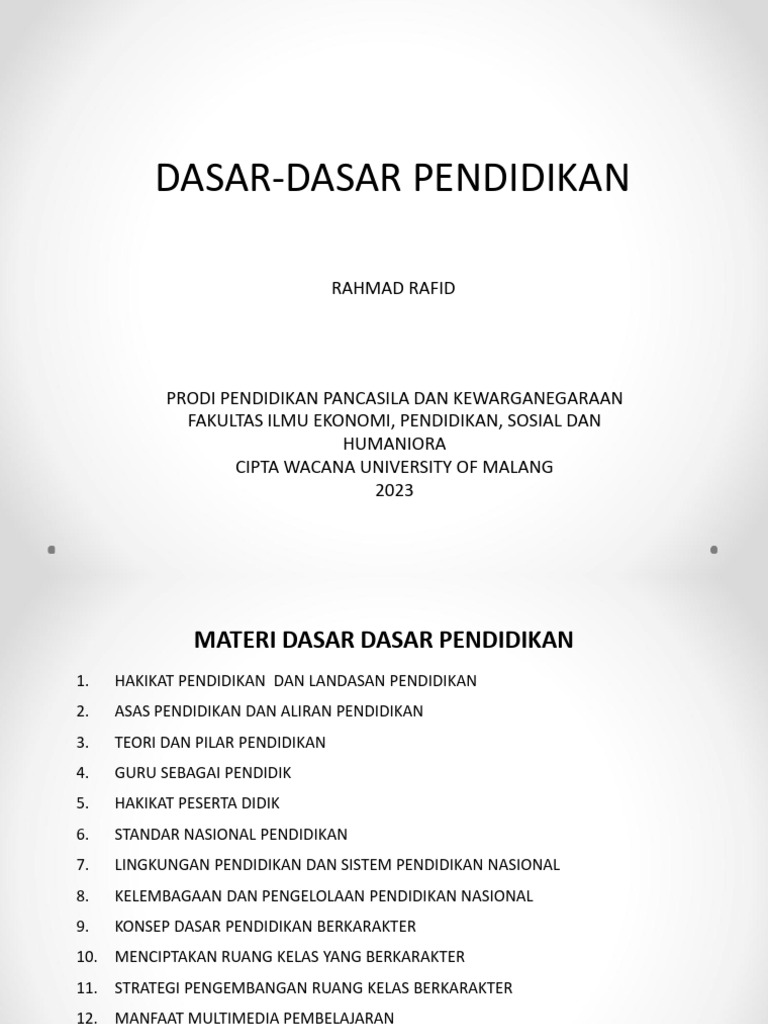 DASAR-DASAR PENDIDIKAN

RAHMAD RAFID

PRODI PENDIDIKAN PANCASILA DAN KEWARGANEGARAAN
FAKULTAS ILMU EKONOMI, PENDIDIKAN, SOSIAL DAN HUMANIORA
CIPTA WACANA UNIVERSITY OF MALANG
2023

MATERI DASAR DASAR PENDIDIKAN

1. HAKIKAT PENDIDIKAN DAN LANDASAN PENDIDIKAN
2. ASAS PENDIDIKAN DAN ALIRAN PENDIDIKAN
3. TEORI DAN PILAR PENDIDIKAN
4. GURU SEBAGAI PENDIDIK
5. HAKIKAT PESERTA DIDIK
6. STANDAR NASIONAL PENDIDIKAN
7. LINGKUNGAN PENDIDIKAN DAN SISTEM PENDIDIKAN NASIONAL
8. KELEMBAGAAN DAN PENGELOLAAN PENDIDIKAN NASIONAL
9. KONSEP DASAR PENDIDIKAN BERKARAKTER
10. MENCIPTAKAN RUANG KELAS YANG BERKARAKTER
11. STRATEGI PENGEMBANGAN RUANG KELAS BERKARAKTER
12. MANFAAT MULTIMEDIA PEMBELAJARAN